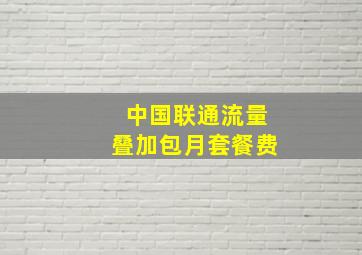 中国联通流量
叠加包月套餐费